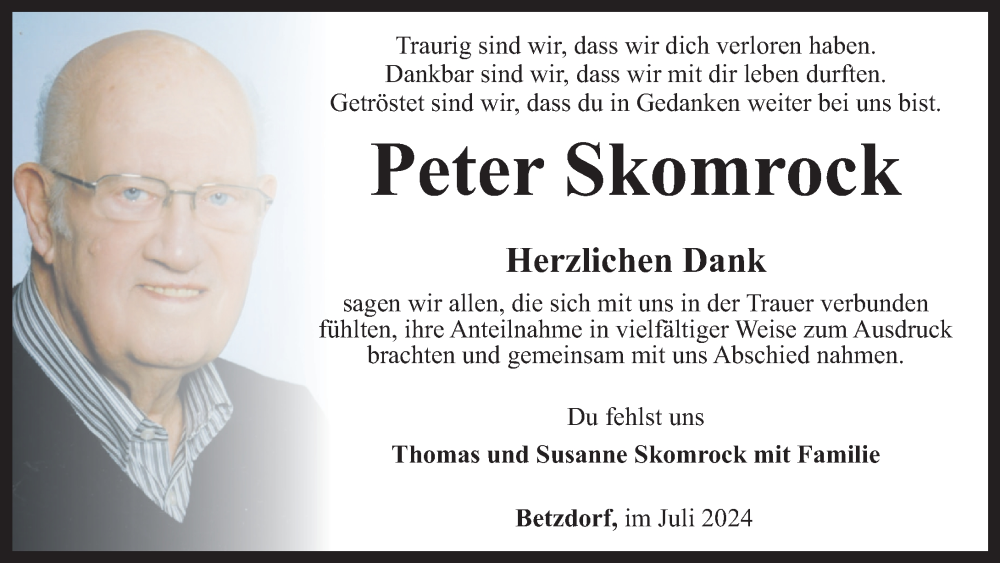 Traurig sind wir, dass wir dich verloren haben.
Dankbar sind wir, dass wir mit dir leben durften.
Getröstet sind wir, dass du in Gedanken weiter bei uns bist.

Peter Skomrock

Herzlichen Dank

sagen wir allen, die sich mit uns in der Trauer verbunden fühlten, ihre Anteilnahme in vielfältiger Weise zum Ausdruck brachten und gemeinsam mit uns Abschied nahmen.

Du fehlst uns

Thomas und Susanne Skomrock mit Familie

Betzdorf, im Juli 2024